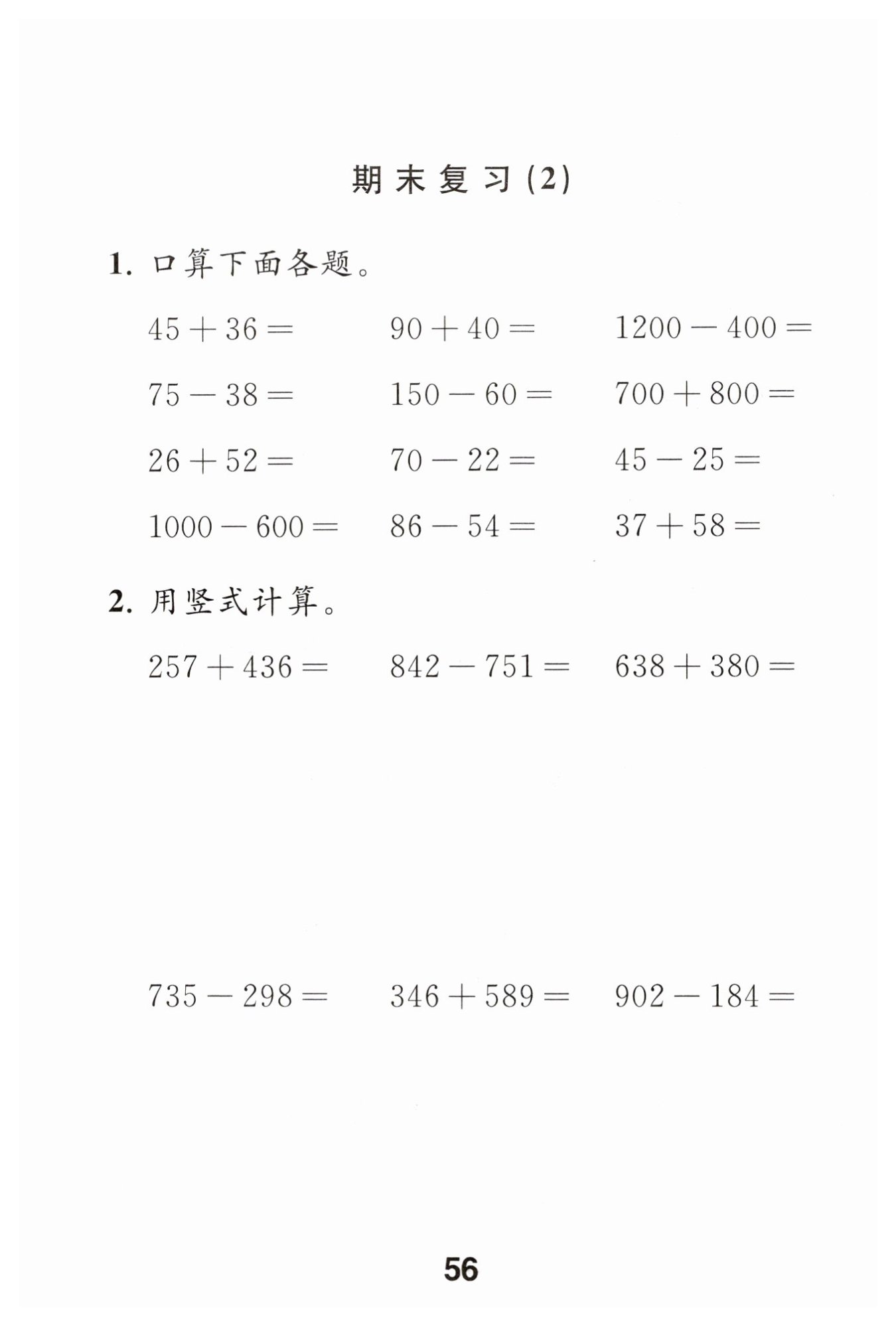 期末复习(2)

1. 口算下面各题。

$45+36=$ $90+40=$ $1200-400=$

$75-38=$ $150-60=$ $700+800=$

$26+52=$ $70-22=$ $45-25=$

$1000-600=$ $86-54=$ $37+58=$

2. 用竖式计算。

$257+436=$ $842-751=$ $638+380=$

$735-298=$ $346+589=$ $902-184=$

56